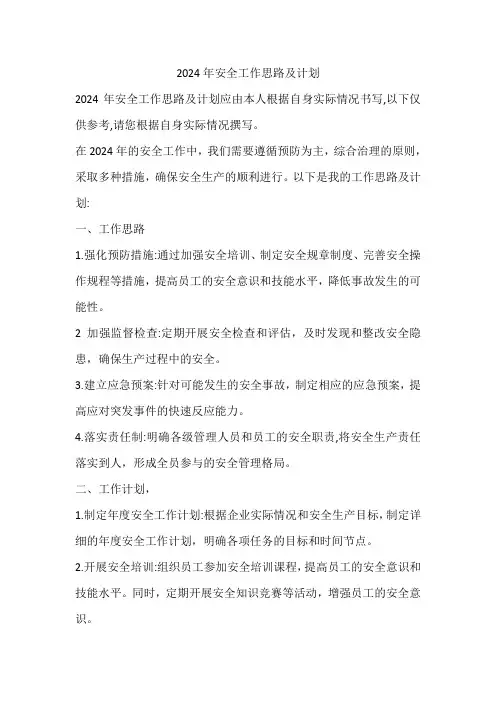 2024年安全工作思路及计划

2024 年安全工作思路及计划应由本人根据自身实际情况书写,以下仅供参考,请您根据自身实际情况撰写。

在2024年的安全工作中，我们需要遵循预防为主，综合治理的原则，采取多种措施，确保安全生产的顺利进行。以下是我的工作思路及计划:

一、工作思路

1.强化预防措施:通过加强安全培训、制定安全规章制度、完善安全操作规程等措施，提高员工的安全意识和技能水平，降低事故发生的可能性。

2 加强监督检查:定期开展安全检查和评估，及时发现和整改安全隐患，确保生产过程中的安全。

3.建立应急预案:针对可能发生的安全事故，制定相应的应急预案，提高应对突发事件的快速反应能力。

4.落实责任制:明确各级管理人员和员工的安全职责,将安全生产责任落实到人，形成全员参与的安全管理格局。

二、工作计划，

1.制定年度安全工作计划:根据企业实际情况和安全生产目标,制定详细的年度安全工作计划，明确各项任务的目标和时间节点。

2.开展安全培训:组织员工参加安全培训课程,提高员工的安全意识和技能水平。同时，定期开展安全知识竞赛等活动，增强员工的安全意识。